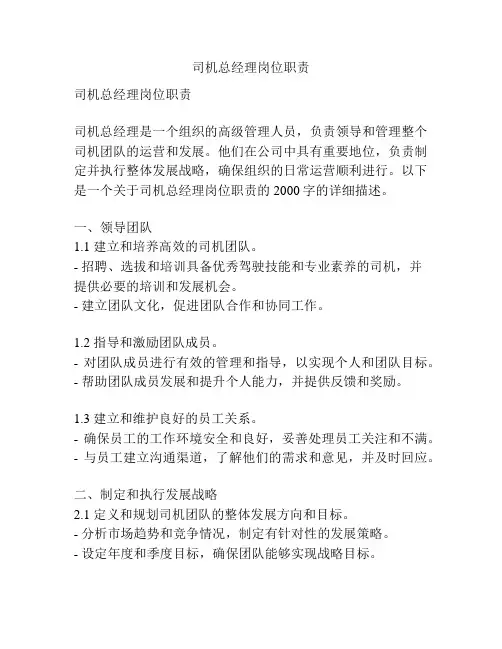 司机总经理岗位职责

司机总经理岗位职责

司机总经理是一个组织的高级管理人员，负责领导和管理整个司机团队的运营和发展。他们在公司中具有重要地位，负责制定并执行整体发展战略，确保组织的日常运营顺利进行。以下是一个关于司机总经理岗位职责的 2000 字的详细描述。

一、领导团队
1.1 建立和培养高效的司机团队。
- 招聘、选拔和培训具备优秀驾驶技能和专业素养的司机，并提供必要的培训和发展机会。
- 建立团队文化，促进团队合作和协同工作。

1.2 指导和激励团队成员。
- 对团队成员进行有效的管理和指导，以实现个人和团队目标。
- 帮助团队成员发展和提升个人能力，并提供反馈和奖励。

1.3 建立和维护良好的员工关系。
- 确保员工的工作环境安全和良好，妥善处理员工关注和不满。
- 与员工建立沟通渠道，了解他们的需求和意见，并及时回应。

二、制定和执行发展战略
2.1 定义和规划司机团队的整体发展方向和目标。
- 分析市场趋势和竞争情况，制定有针对性的发展策略。
- 设定年度和季度目标，确保团队能够实现战略目标。